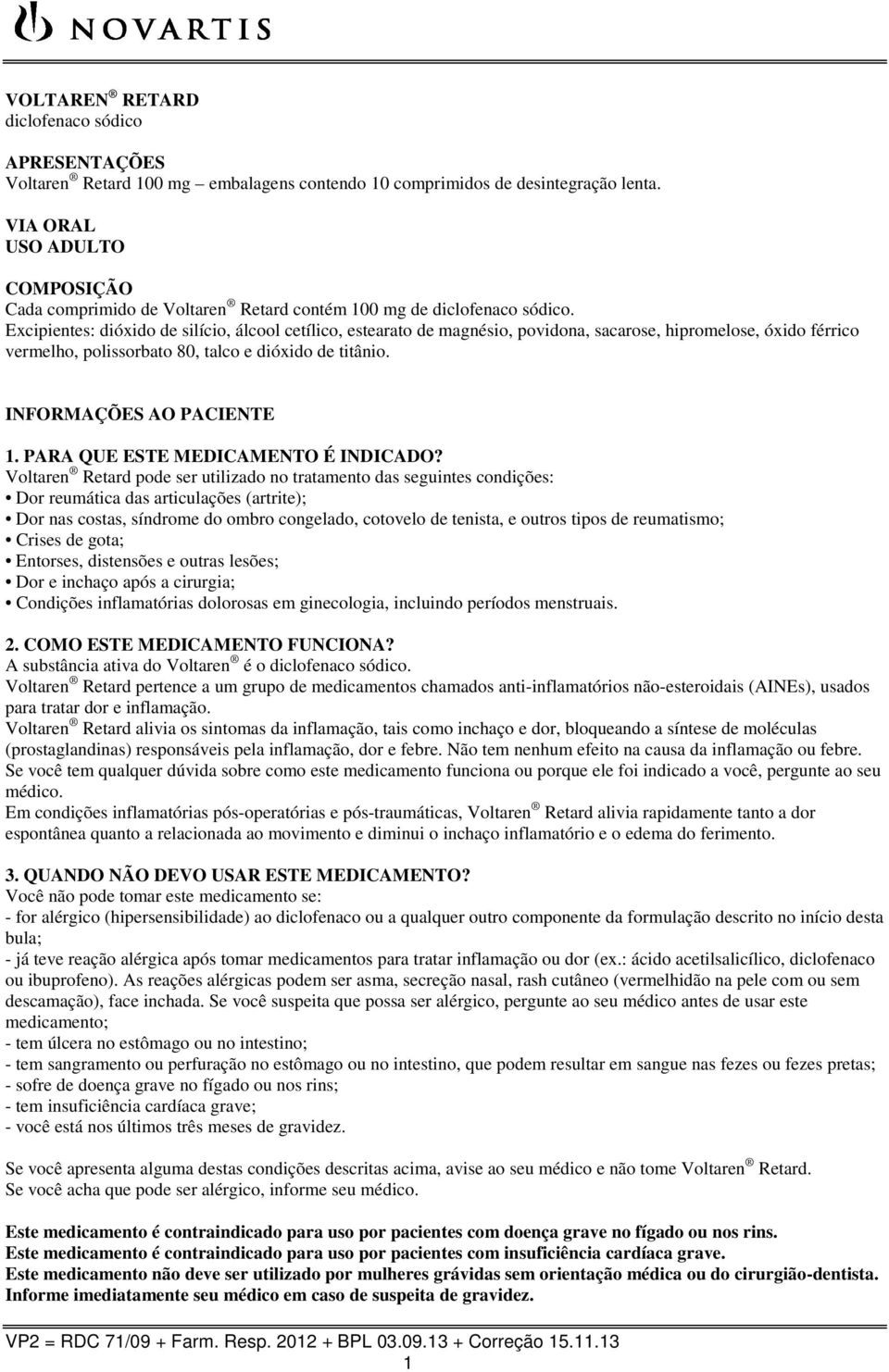 NOVARTIS

VOLTAREN ® RETARD
diclofenaco sódico

APRESENTAÇÕES
Voltaren ® Retard 100 mg – embalagens contendo 10 comprimidos de desintegração lenta.

VIA ORAL
USO ADULTO

COMPOSIÇÃO
Cada comprimido de Voltaren ® Retard contém 100 mg de diclofenaco sódico.
Excipientes: dióxido de silício, álcool cetílico, estearato de magnésio, povidona, sacarose, hipromelose, óxido férrico vermelho, polissorbato 80, talco e dióxido de titânio.

INFORMAÇÕES AO PACIENTE

1. PARA QUE ESTE MEDICAMENTO É INDICADO?
Voltaren ® Retard pode ser utilizado no tratamento das seguintes condições:
• Dor reumática das articulações (artrite);
• Dor nas costas, síndrome do ombro congelado, cotovelo de tenista, e outros tipos de reumatismo;
• Crises de gota;
• Entorses, distensões e outras lesões;
• Dor e inchaço após a cirurgia;
• Condições inflamatórias dolorosas em ginecologia, incluindo períodos menstruais.

2. COMO ESTE MEDICAMENTO FUNCIONA?
A substância ativa do Voltaren ® é o diclofenaco sódico.
Voltaren ® Retard pertence a um grupo de medicamentos chamados anti-inflamatórios não-esteroidais (AINEs), usados para tratar dor e inflamação.
Voltaren ® Retard alivia os sintomas da inflamação, tais como inchaço e dor, bloqueando a síntese de moléculas (prostaglandinas) responsáveis pela inflamação, dor e febre. Não tem nenhum efeito na causa da inflamação ou febre.
Se você tem qualquer dúvida sobre como este medicamento funciona ou porque ele foi indicado a você, pergunte ao seu médico.
Em condições inflamatórias pós-operatórias e pós-traumáticas, Voltaren ® Retard alivia rapidamente tanto a dor espontânea quanto a relacionada ao movimento e diminui o inchaço inflamatório e o edema do ferimento.

3. QUANDO NÃO DEVO USAR ESTE MEDICAMENTO?
Você não pode tomar este medicamento se:
- for alérgico (hipersensibilidade) ao diclofenaco ou a qualquer outro componente da formulação descrito no início desta bula;
- já teve reação alérgica após tomar medicamentos para tratar inflamação ou dor (ex.: ácido acetilsalicílico, diclofenaco ou ibuprofeno). As reações alérgicas podem ser asma, secreção nasal, rash cutâneo (vermelhidão na pele com ou sem descamação), face inchada. Se você suspeita que possa ser alérgico, pergunte ao seu médico antes de usar este medicamento;
- tem úlcera no estômago ou no intestino;
- tem sangramento ou perfuração no estômago ou no intestino, que podem resultar em sangue nas fezes ou fezes pretas;
- sofre de doença grave no fígado ou nos rins;
- tem insuficiência cardíaca grave;
- você está nos últimos três meses de gravidez.

Se você apresenta alguma destas condições descritas acima, avise ao seu médico e não tome Voltaren ® Retard.
Se você acha que pode ser alérgico, informe seu médico.

Este medicamento é contraindicado para uso por pacientes com doença grave no fígado ou nos rins.
Este medicamento é contraindicado para uso por pacientes com insuficiência cardíaca grave.
Este medicamento não deve ser utilizado por mulheres grávidas sem orientação médica ou do cirurgião-dentista.
Informe imediatamente seu médico em caso de suspeita de gravidez.

VP2 = RDC 71/09 + Farm. Resp. 2012 + BPL 03.09.13 + Correção 15.11.13
1